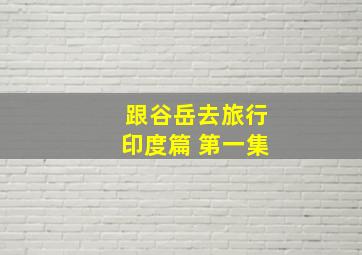 跟谷岳去旅行
印度篇 第一集